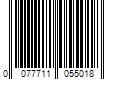 0 077711 055018